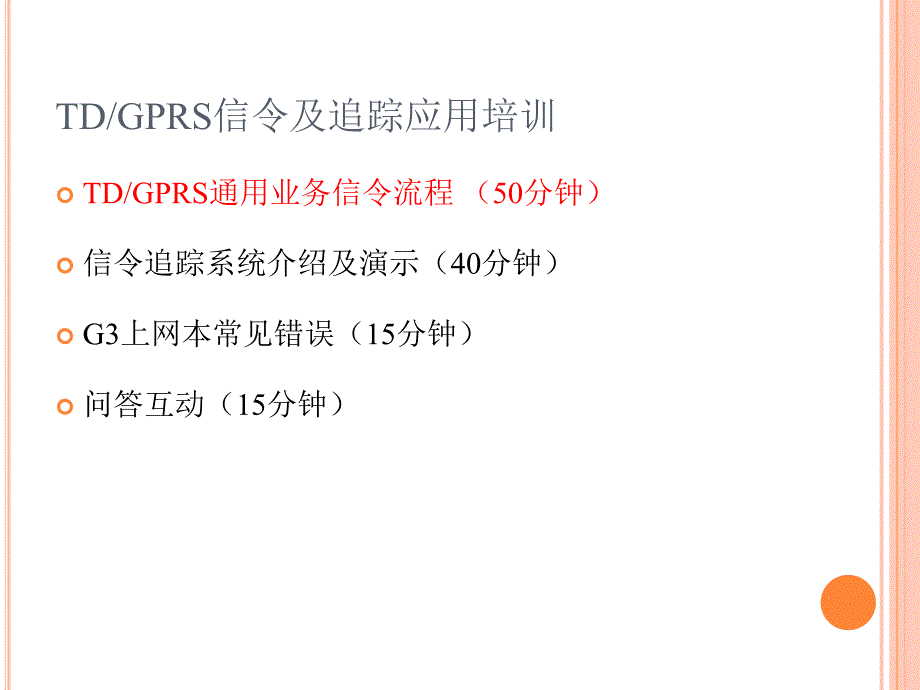 TD/GPRS信令及追踪应用培训

TD/GPRS通用业务信令流程 （50分钟）

信令追踪系统介绍及演示（40分钟）

G3上网本常见错误（15分钟）

问答互动（15分钟）